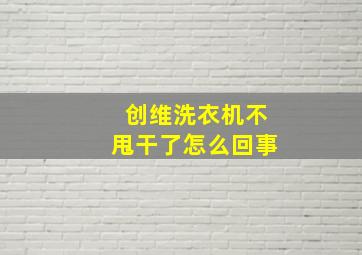 创维洗衣机不甩干了怎么回事